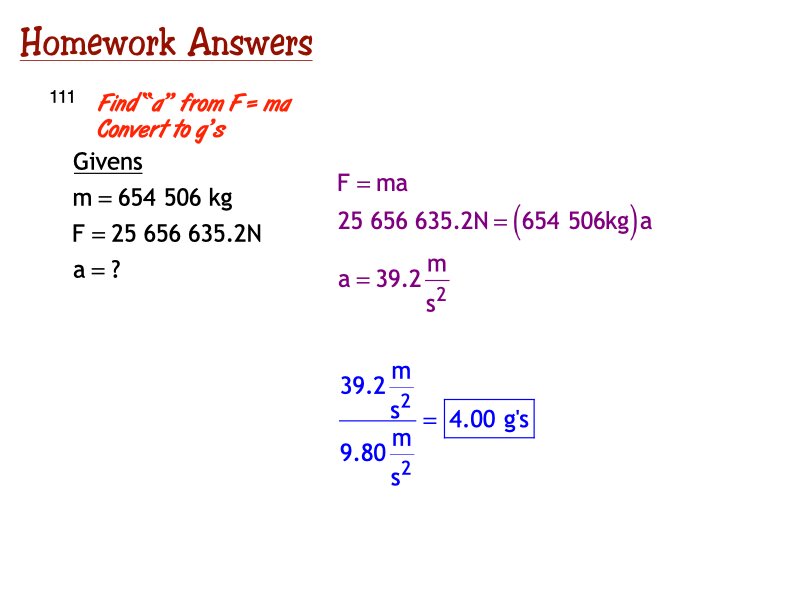 Homework Answers

111 Find "a" from F = ma
Convert to g's

Givens

$m = 654\ 506\ kg$

$F = 25\ 656\ 635.2N$

$a = ?$

$F = ma$

$25\ 656\ 635.2N = (654\ 506kg)a$

$a = 39.2\frac{m}{s^2}$

$\frac{39.2\frac{m}{s^2}}{9.80\frac{m}{s^2}} = \boxed{4.00\ g's}$